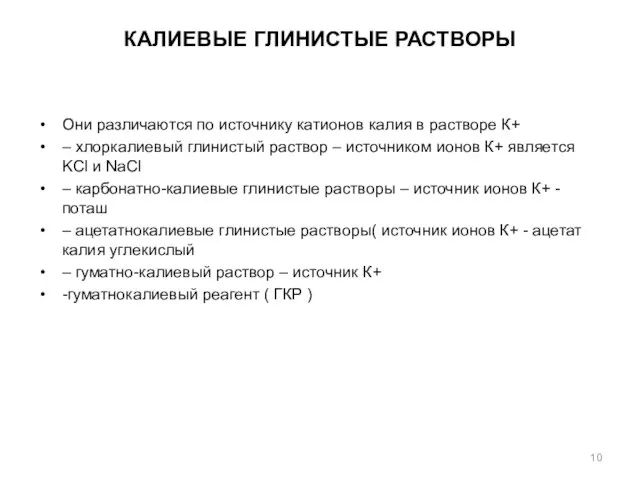 КАЛИЕВЫЕ ГЛИНИСТЫЕ РАСТВОРЫ

• Они различаются по источнику катионов калия в растворе К+
• – хлоркалиевый глинистый раствор – источником ионов К+ является KCl и NaCl
• – карбонатно-калиевые глинистые растворы – источник ионов К+ - поташ
• – ацетатнокалиевые глинистые растворы( источник ионов К+ - ацетат калия углекислый
• – гуматно-калиевый раствор – источник К+
• -гуматнокалиевый реагент ( ГКР )

10